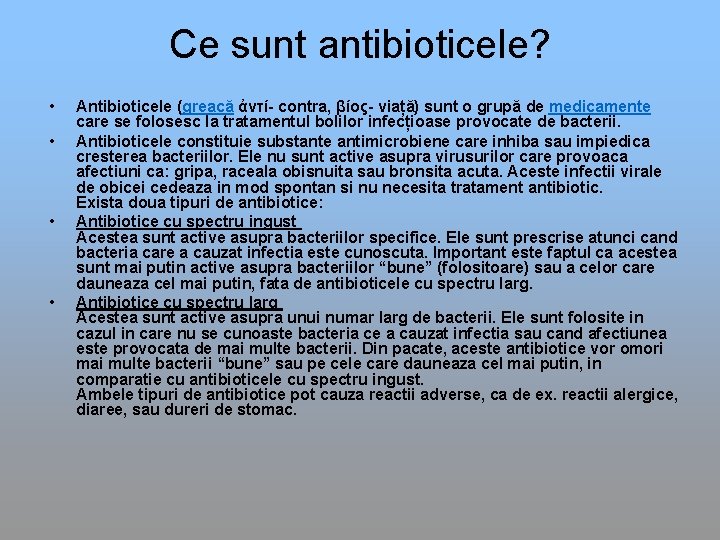 Ce sunt antibioticele?

• Antibioticele (greacă ἀντί- contra, βίος- viață) sunt o grupă de medicamente care se folosesc la tratamentul bolilor infecțioase provocate de bacterii.

• Antibioticele constituie substante antimicrobiene care inhiba sau impiedica cresterea bacteriilor. Ele nu sunt active asupra virusurilor care provoaca afectiuni ca: gripa, raceala obisnuita sau bronsita acuta. Aceste infectii virale de obicei cedeaza in mod spontan si nu necesita tratament antibiotic.
Exista doua tipuri de antibiotice:

• Antibiotice cu spectru ingust
Acestea sunt active asupra bacteriilor specifice. Ele sunt prescrise atunci cand bacteria care a cauzat infectia este cunoscuta. Important este faptul ca acestea sunt mai putin active asupra bacteriilor “bune” (folositoare) sau a celor care dauneaza cel mai putin, fata de antibioticele cu spectru larg.

• Antibiotice cu spectru larg
Acestea sunt active asupra unui numar larg de bacterii. Ele sunt folosite in cazul in care nu se cunoaste bacteria ce a cauzat infectia sau cand afectiunea este provocata de mai multe bacterii. Din pacate, aceste antibiotice vor omori mai multe bacterii “bune” sau pe cele care dauneaza cel mai putin, in comparatie cu antibioticele cu spectru ingust.
Ambele tipuri de antibiotice pot cauza reactii adverse, ca de ex. reactii alergice, diaree, sau dureri de stomac.